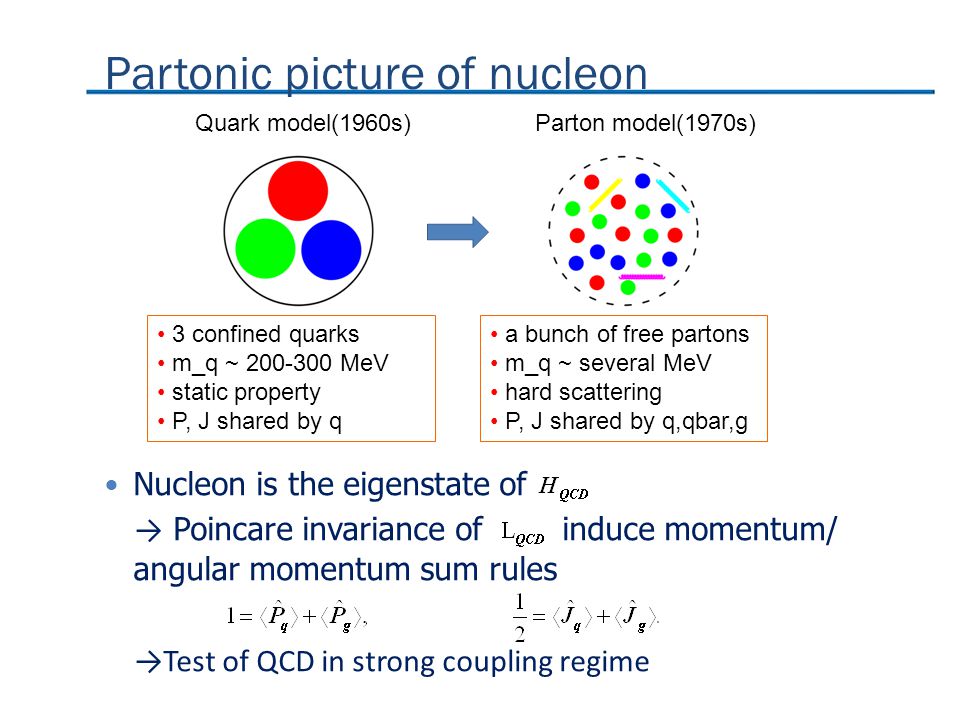 Partonic picture of nucleon

Quark model(1960s)

Parton model(1970s)

• 3 confined quarks
• m_q ~ 200-300 MeV
• static property
• P, J shared by q

• a bunch of free partons
• m_q ~ several MeV
• hard scattering
• P, J shared by q,qbar,g

• Nucleon is the eigenstate of $H_{QCD}$
→ Poincare invariance of $L_{QCD}$ induce momentum/ angular momentum sum rules

$1 = \langle \hat{P}_q \rangle + \langle \hat{P}_g \rangle,$ $\frac{1}{2} = \langle \hat{J}_q \rangle + \langle \hat{J}_g \rangle.$

→Test of QCD in strong coupling regime